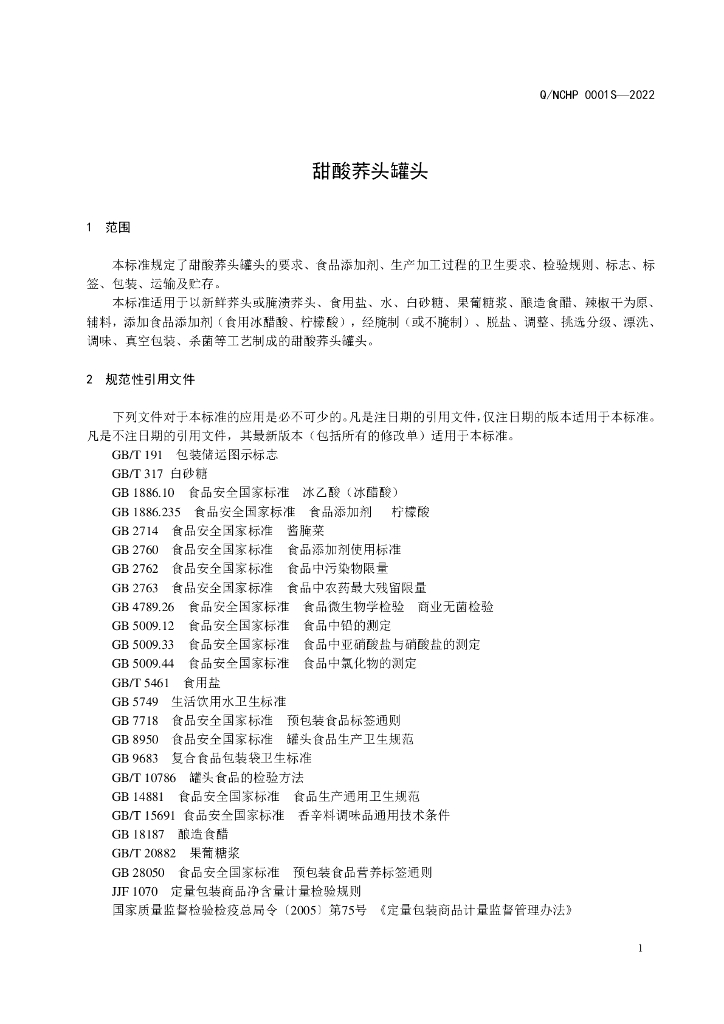 Q/NCHP 0001S—2022

甜酸荞头罐头

1 范围

本标准规定了甜酸荞头罐头的要求、食品添加剂、生产加工过程的卫生要求、检验规则、标志、标签、包装、运输及贮存。

本标准适用于以新鲜荞头或腌渍荞头、食用盐、水、白砂糖、果葡糖浆、酿造食醋、辣椒干为原、辅料，添加食品添加剂（食用冰醋酸、柠檬酸），经腌制（或不腌制）、脱盐、调整、挑选分级、漂洗、调味、真空包装、杀菌等工艺制成的甜酸荞头罐头。

2 规范性引用文件

下列文件对于本标准的应用是必不可少的。凡是注日期的引用文件，仅注日期的版本适用于本标准。凡是不注日期的引用文件，其最新版本（包括所有的修改单）适用于本标准。

GB/T 191 包装储运图示标志
GB/T 317 白砂糖
GB 1886.10 食品安全国家标准 冰乙酸（冰醋酸）
GB 1886.235 食品安全国家标准 食品添加剂 柠檬酸
GB 2714 食品安全国家标准 酱腌菜
GB 2760 食品安全国家标准 食品添加剂使用标准
GB 2762 食品安全国家标准 食品中污染物限量
GB 2763 食品安全国家标准 食品中农药最大残留限量
GB 4789.26 食品安全国家标准 食品微生物学检验 商业无菌检验
GB 5009.12 食品安全国家标准 食品中铅的测定
GB 5009.33 食品安全国家标准 食品中亚硝酸盐与硝酸盐的测定
GB 5009.44 食品安全国家标准 食品中氯化物的测定
GB/T 5461 食用盐
GB 5749 生活饮用水卫生标准
GB 7718 食品安全国家标准 预包装食品标签通则
GB 8950 食品安全国家标准 罐头食品生产卫生规范
GB 9683 复合食品包装袋卫生标准
GB/T 10786 罐头食品的检验方法
GB 14881 食品安全国家标准 食品生产通用卫生规范
GB/T 15691 食品安全国家标准 香辛料调味品通用技术条件
GB 18187 酿造食醋
GB/T 20882 果葡糖浆
GB 28050 食品安全国家标准 预包装食品营养标签通则
JJF 1070 定量包装商品净含量计量检验规则
国家质量监督检验检疫总局令〔2005〕第75号 《定量包装商品计量监督管理办法》

1